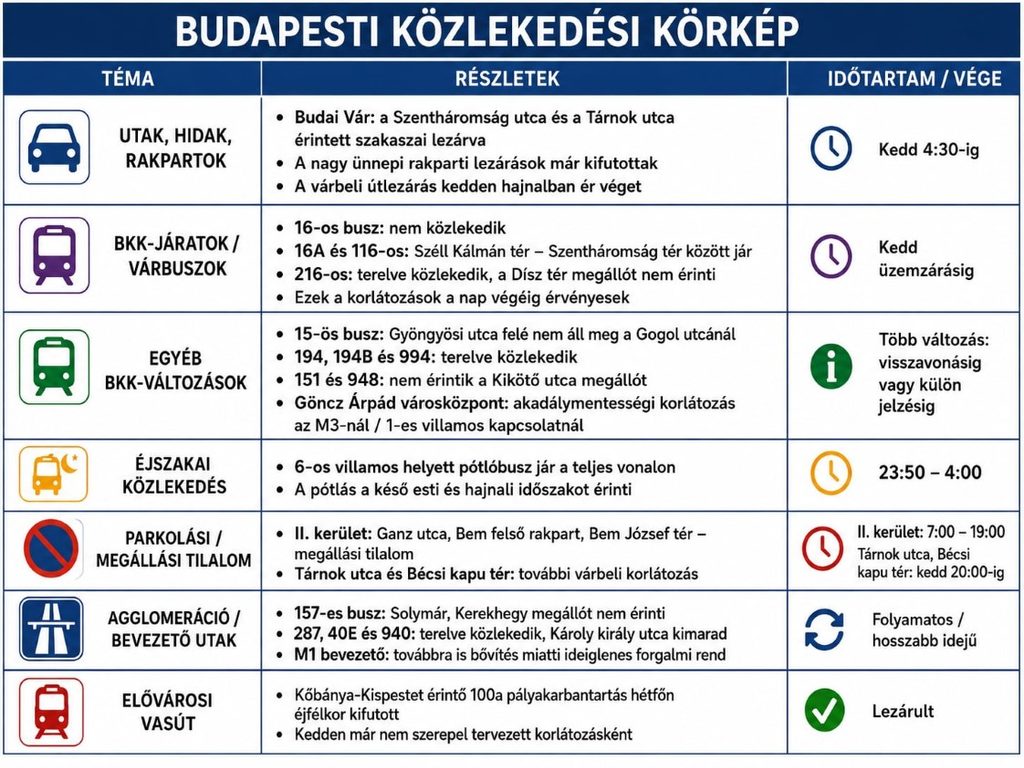 BUDAPESTI KÖZLEKEDÉSI KÖRKÉP

| TÉMA | RÉSZLETEK | IDŐTARTAM / VÉGE |
|---|---|---|
| UTAK, HIDAK, RAKPARTOK | • Budai Vár: a Szentháromság utca és a Tárnok utca érintett szakaszai lezárva • A nagy ünnepi rakparti lezárások már kifutottak • A várbeli útlezárás kedden hajnalban ér véget | Kedd 4:30-ig |
| BKK-JÁRATOK / VÁRBUSZOK | • 16-os busz: nem közlekedik • 16A és 116-os: Széll Kálmán tér – Szentháromság tér között jár • 216-os: terelve közlekedik, a Dísz tér megállót nem érinti • Ezek a korlátozások a nap végéig érvényesek | Kedd üzemzárásig |
| EGYÉB BKK-VÁLTOZÁSOK | • 15-ös busz: Gyöngyösi utca felé nem áll meg a Gogol utcánál • 194, 194B és 994: terelve közlekedik • 151 és 948: nem érintik a Kikötő utca megállót • Göncz Árpád városközpont: akadálymentességi korlátozás az M3-nál / 1-es villamos kapcsolatnál | Több változás: visszavonásig vagy külön jelzésig |
| ÉJSZAKAI KÖZLEKEDÉS | • 6-os villamos helyett pótlóbusz jár a teljes vonalon • A pótlás a késő esti és hajnali időszakot érinti | 23:50 – 4:00 |
| PARKOLÁSI / MEGÁLLÁSI TILALOM | • II. kerület: Ganz utca, Bem felső rakpart, Bem József tér – megállási tilalom • Tárnok utca és Bécsi kapu tér: további várbeli korlátozás | II. kerület: 7:00 – 19:00 Tárnok utca, Bécsi kapu tér: kedd 20:00-ig |
| AGGLOMERÁCIÓ / BEVEZETŐ UTAK | • 157-es busz: Solymár, Kerekhegy megállót nem érinti • 287, 40E és 940: terelve közlekedik, Károly király utca kimarad • M1 bevezető: továbbra is bővítés miatti ideiglenes forgalmi rend | Folyamatos / hosszabb idejű |
| ELŐVÁROSI VASÚT | • Kőbánya-Kispestet érintő 100a pályakarbantartás hétfőn éjfélkor kifutott • Kedden már nem szerepel tervezett korlátozásként | Lezárult |